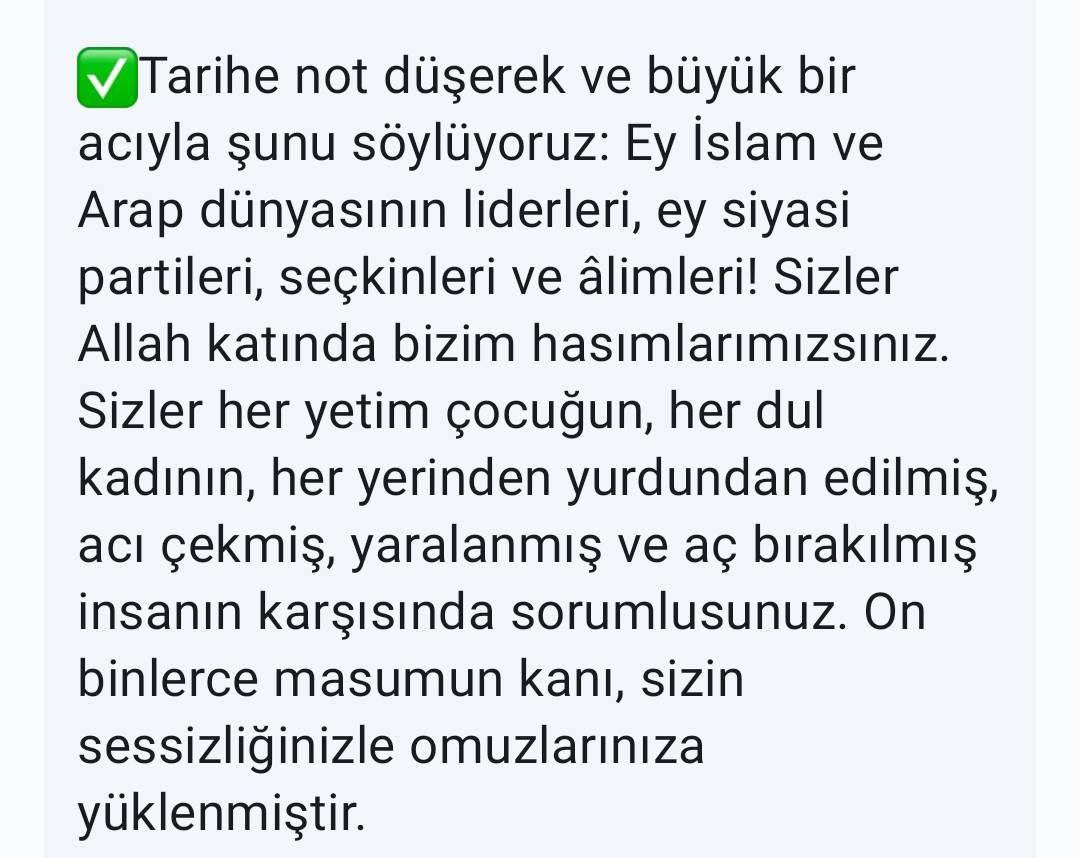 ✅Tarihe not düşerek ve büyük bir acıyla şunu söylüyoruz: Ey İslam ve Arap dünyasının liderleri, ey siyasi partileri, seçkinleri ve âlimleri! Sizler Allah katında bizim hasımlarımızsınız. Sizler her yetim çocuğun, her dul kadının, her yerinden yurdundan edilmiş, acı çekmiş, yaralanmış ve aç bırakılmış insanın karşısında sorumlusunuz. On binlerce masumun kanı, sizin sessizliğinizle omuzlarınıza yüklenmiştir.